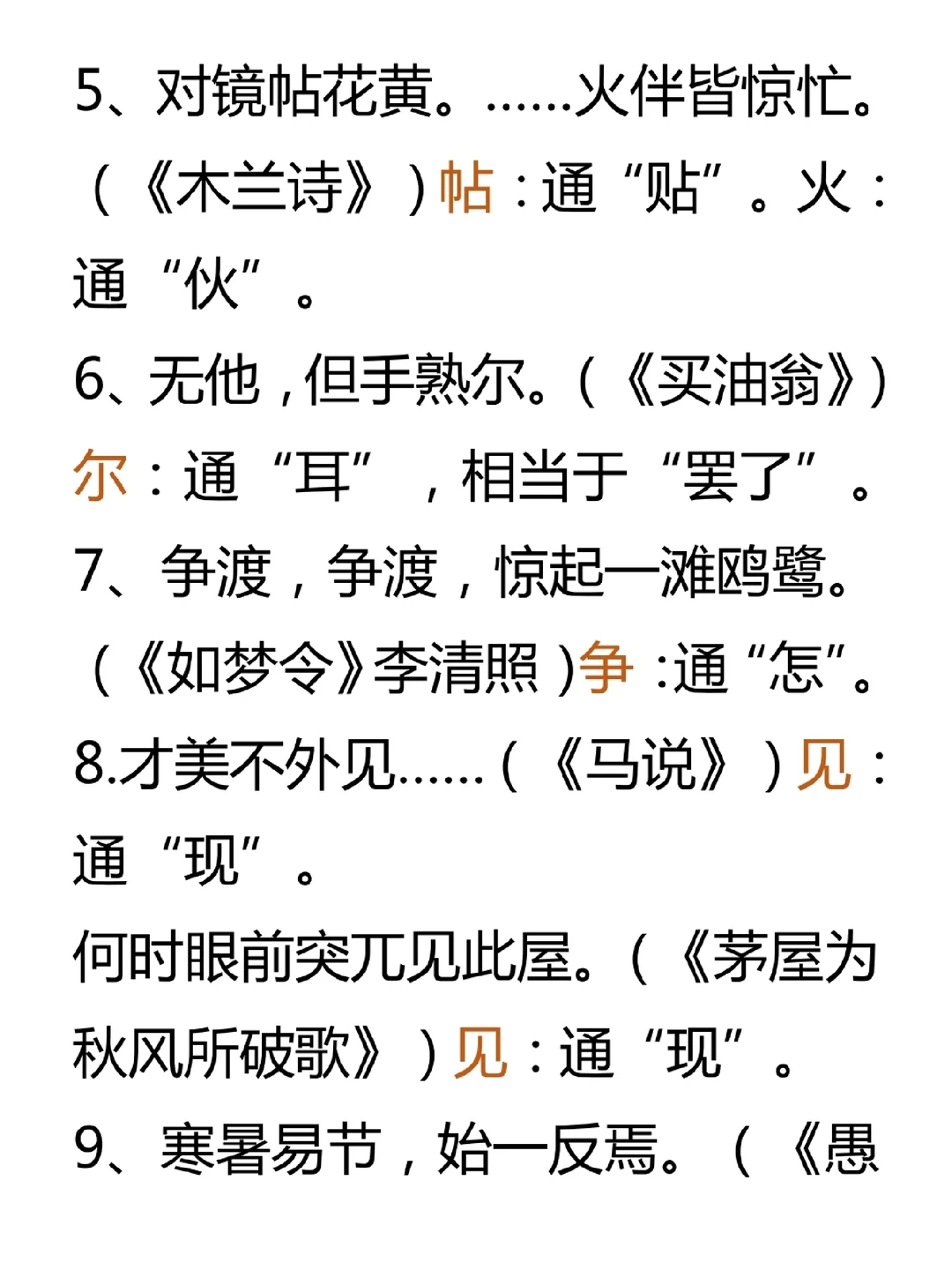 5、对镜帖花黄。……火伴皆惊忙。（《木兰诗》）帖：通“贴”。火：通“伙”。

6、无他，但手熟尔。（《买油翁》）尔：通“耳”，相当于“罢了”。

7、争渡，争渡，惊起一滩鸥鹭。（《如梦令》李清照）争：通“怎”。

8.才美不外见……（《马说》）见：通“现”。

何时眼前突兀见此屋。（《茅屋为秋风所破歌》）见：通“现”。

9、寒暑易节，始一反焉。（《愚